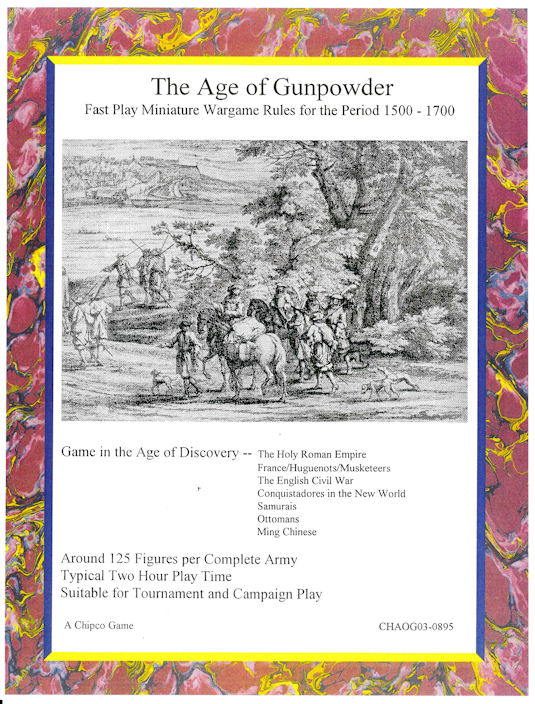 The Age of Gunpowder
Fast Play Miniature Wargame Rules for the Period 1500 - 1700

Game in the Age of Discovery -- The Holy Roman Empire
France/Huguenots/Musketeers
The English Civil War
Conquistadores in the New World
Samurais
Ottomans
Ming Chinese

Around 125 Figures per Complete Army
Typical Two Hour Play Time
Suitable for Tournament and Campaign Play

A Chipco Game

CHAOG03-0895